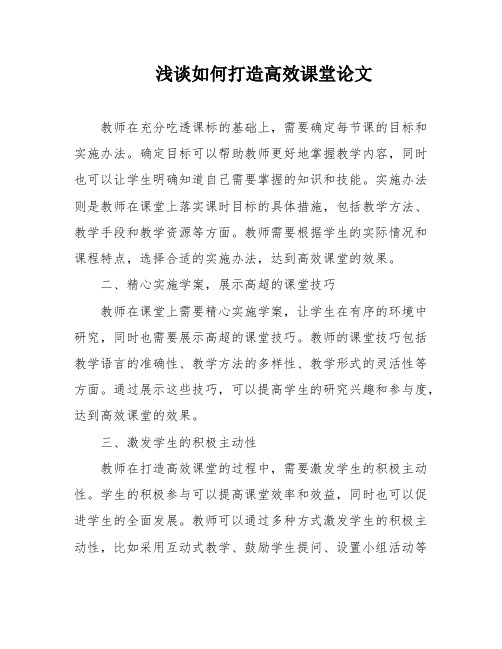 浅谈如何打造高效课堂论文

教师在充分吃透课标的基础上，需要确定每节课的目标和实施办法。确定目标可以帮助教师更好地掌握教学内容，同时也可以让学生明确知道自己需要掌握的知识和技能。实施办法则是教师在课堂上落实课时目标的具体措施，包括教学方法、教学手段和教学资源等方面。教师需要根据学生的实际情况和课程特点，选择合适的实施办法，达到高效课堂的效果。

二、精心实施学案，展示高超的课堂技巧

教师在课堂上需要精心实施学案，让学生在有序的环境中研究，同时也需要展示高超的课堂技巧。教师的课堂技巧包括教学语言的准确性、教学方法的多样性、教学形式的灵活性等方面。通过展示这些技巧，可以提高学生的研究兴趣和参与度，达到高效课堂的效果。

三、激发学生的积极主动性

教师在打造高效课堂的过程中，需要激发学生的积极主动性。学生的积极参与可以提高课堂效率和效益，同时也可以促进学生的全面发展。教师可以通过多种方式激发学生的积极主动性，比如采用互动式教学、鼓励学生提问、设置小组活动等